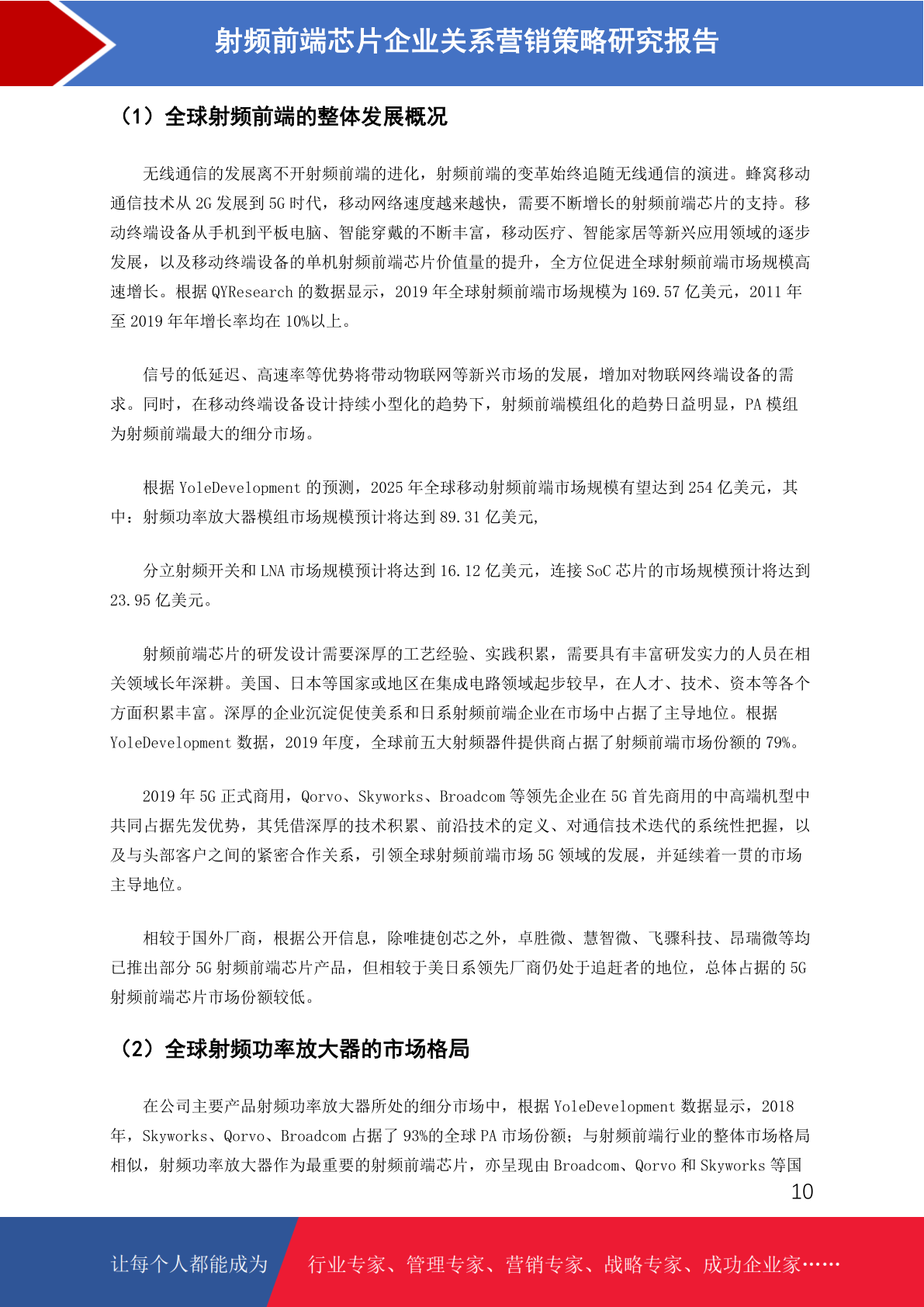 射频前端芯片企业关系营销策略研究报告

（1）全球射频前端的整体发展概况

无线通信的发展离不开射频前端的进化，射频前端的变革始终追随无线通信的演进。蜂窝移动通信技术从 2G 发展到 5G 时代，移动网络速度越来越快，需要不断增长的射频前端芯片的支持。移动终端设备从手机到平板电脑、智能穿戴的不断丰富，移动医疗、智能家居等新兴应用领域的逐步发展，以及移动终端设备的单机射频前端芯片价值量的提升，全方位促进全球射频前端市场规模高速增长。根据 QYResearch 的数据显示，2019 年全球射频前端市场规模为 169.57 亿美元，2011 年至 2019 年年增长率均在 10%以上。

信号的低延迟、高速率等优势将带动物联网等新兴市场的发展，增加对物联网终端设备的需求。同时，在移动终端设备设计持续小型化的趋势下，射频前端模组化的趋势日益明显，PA 模组为射频前端最大的细分市场。

根据 YoleDevelopment 的预测，2025 年全球移动射频前端市场规模有望达到 254 亿美元，其中：射频功率放大器模组市场规模预计将达到 89.31 亿美元,

分立射频开关和 LNA 市场规模预计将达到 16.12 亿美元，连接 SoC 芯片的市场规模预计将达到 23.95 亿美元。

射频前端芯片的研发设计需要深厚的工艺经验、实践积累，需要具有丰富研发实力的人员在相关领域长年深耕。美国、日本等国家或地区在集成电路领域起步较早，在人才、技术、资本等各个方面积累丰富。深厚的企业沉淀促使美系和日系射频前端企业在市场中占据了主导地位。根据 YoleDevelopment 数据，2019 年度，全球前五大射频器件提供商占据了射频前端市场份额的 79%。

2019 年 5G 正式商用，Qorvo、Skyworks、Broadcom 等领先企业在 5G 首先商用的中高端机型中共同占据先发优势，其凭借深厚的技术积累、前沿技术的定义、对通信技术迭代的系统性把握，以及与头部客户之间的紧密合作关系，引领全球射频前端市场 5G 领域的发展，并延续着一贯的市场主导地位。

相较于国外厂商，根据公开信息，除唯捷创芯之外，卓胜微、慧智微、飞骧科技、昂瑞微等均已推出部分 5G 射频前端芯片产品，但相较于美日系领先厂商仍处于追赶者的地位，总体占据的 5G 射频前端芯片市场份额较低。

（2）全球射频功率放大器的市场格局

在公司主要产品射频功率放大器所处的细分市场中，根据 YoleDevelopment 数据显示，2018 年，Skyworks、Qorvo、Broadcom 占据了 93%的全球 PA 市场份额；与射频前端行业的整体市场格局相似，射频功率放大器作为最重要的射频前端芯片，亦呈现由 Broadcom、Qorvo 和 Skyworks 等国

10

让每个人都能成为 行业专家、管理专家、营销专家、战略专家、成功企业家……